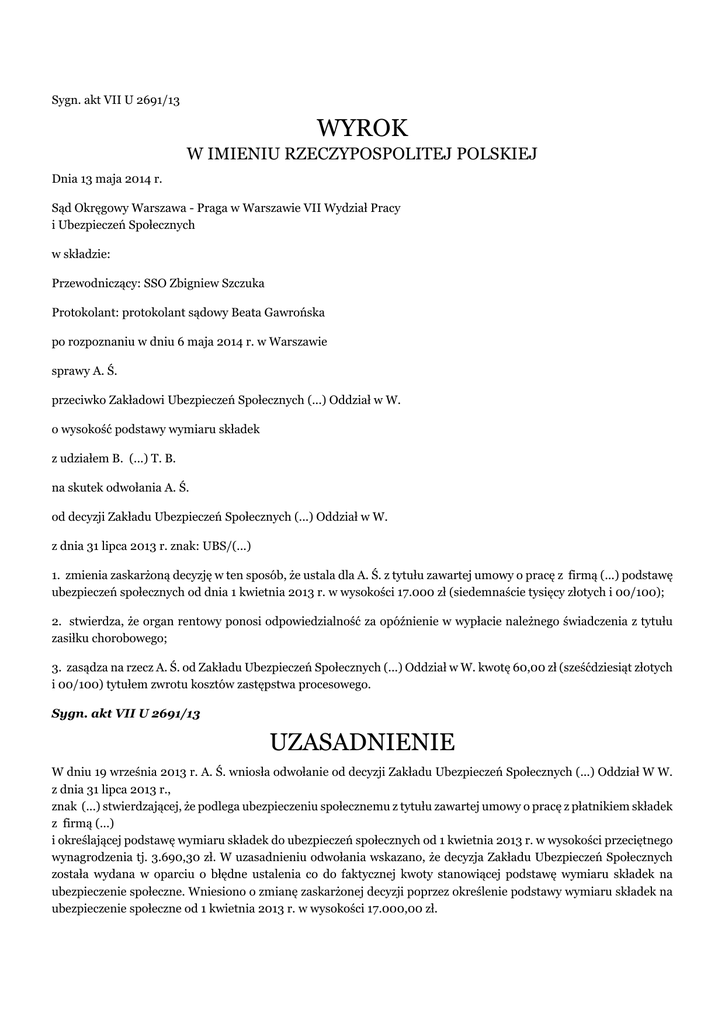 Sygn. akt VII U 2691/13

WYROK
W IMIENIU RZECZYPOSPOLITEJ POLSKIEJ

Dnia 13 maja 2014 r.

Sąd Okręgowy Warszawa - Praga w Warszawie VII Wydział Pracy i Ubezpieczeń Społecznych

w składzie:

Przewodniczący: SSO Zbigniew Szczuka

Protokolant: protokolant sądowy Beata Gawrońska

po rozpoznaniu w dniu 6 maja 2014 r. w Warszawie

sprawy A. Ś.

przeciwko Zakładowi Ubezpieczeń Społecznych (...) Oddział w W.

o wysokość podstawy wymiaru składek

z udziałem B. (...) T. B.

na skutek odwołania A. Ś.

od decyzji Zakładu Ubezpieczeń Społecznych (...) Oddział w W.

z dnia 31 lipca 2013 r. znak: UBS/(...)

1. zmienia zaskarżoną decyzję w ten sposób, że ustala dla A. Ś. z tytułu zawartej umowy o pracę z firmą (...) podstawę ubezpieczeń społecznych od dnia 1 kwietnia 2013 r. w wysokości 17.000 zł (siedemnaście tysięcy złotych i 00/100);

2. stwierdza, że organ rentowy ponosi odpowiedzialność za opóźnienie w wypłacie należnego świadczenia z tytułu zasiłku chorobowego;

3. zasądza na rzecz A. Ś. od Zakładu Ubezpieczeń Społecznych (...) Oddział w W. kwotę 60,00 zł (sześćdziesiąt złotych i 00/100) tytułem zwrotu kosztów zastępstwa procesowego.

Sygn. akt VII U 2691/13

UZASADNIENIE

W dniu 19 września 2013 r. A. Ś. wniosła odwołanie od decyzji Zakładu Ubezpieczeń Społecznych (...) Oddział W W. z dnia 31 lipca 2013 r.,
znak (...) stwierdzającej, że podlega ubezpieczeniu społecznemu z tytułu zawartej umowy o pracę z płatnikiem składek z firmą (...)
i określającej podstawę wymiaru składek do ubezpieczeń społecznych od 1 kwietnia 2013 r. w wysokości przeciętnego wynagrodzenia tj. 3.690,30 zł. W uzasadnieniu odwołania wskazano, że decyzja Zakładu Ubezpieczeń Społecznych została wydana w oparciu o błędne ustalenia co do faktycznej kwoty stanowiącej podstawę wymiaru składek na ubezpieczenie społeczne. Wniesiono o zmianę zaskarżonej decyzji poprzez określenie podstawy wymiaru składek na ubezpieczenie społeczne od 1 kwietnia 2013 r. w wysokości 17.000,00 zł.